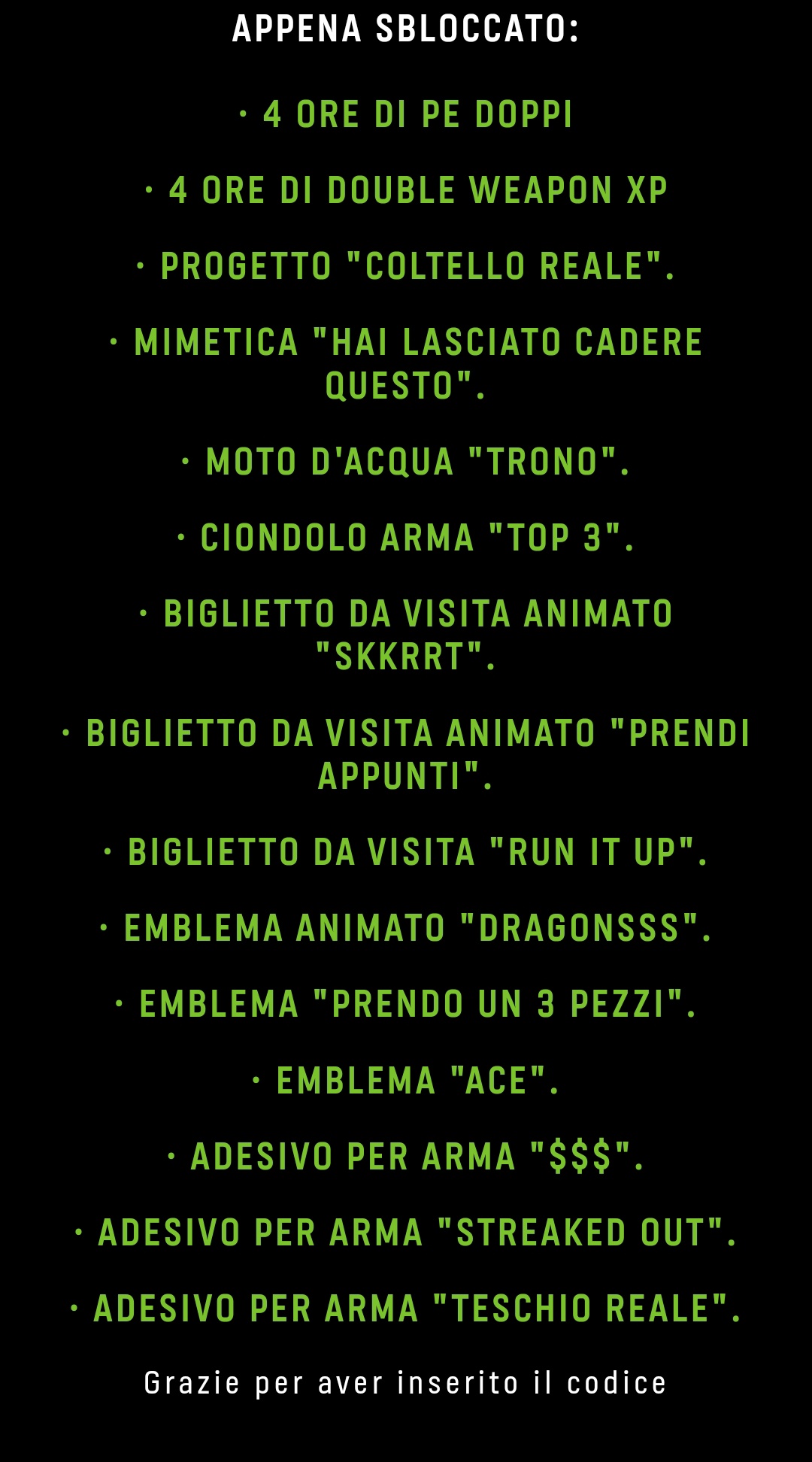 APPENA SBLOCCATO:

• 4 ORE DI PE DOPPI

• 4 ORE DI DOUBLE WEAPON XP

• PROGETTO "COLTELLO REALE".

• MIMETICA "HAI LASCIATO CADERE QUESTO".

• MOTO D'ACQUA "TRONO".

• CIONDOLO ARMA "TOP 3".

• BIGLIETTO DA VISITA ANIMATO "SKKRRT".

• BIGLIETTO DA VISITA ANIMATO "PRENDI APPUNTI".

• BIGLIETTO DA VISITA "RUN IT UP".

• EMBLEMA ANIMATO "DRAGONSSS".

• EMBLEMA "PRENDO UN 3 PEZZI".

• EMBLEMA "ACE".

• ADESIVO PER ARMA "$$$".

• ADESIVO PER ARMA "STREAKED OUT".

• ADESIVO PER ARMA "TESCHIO REALE".

Grazie per aver inserito il codice